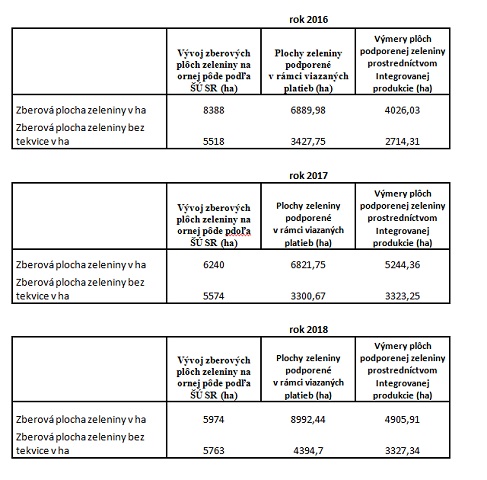 rok 2016

| | Vývoj zberových plôch zeleniny na ornej pôde podľa ŠÚ SR (ha) | Plochy zeleniny podporené v rámci viazaných platieb (ha) | Výmery plôch podporenej zeleniny prostredníctvom Integrovanej produkcie (ha) |
|---|---|---|---|
| Zberová plocha zeleniny v ha | 8388 | 6889,98 | 4026,03 |
| Zberová plocha zeleniny bez tekvice v ha | 5518 | 3427,75 | 2714,31 |

rok 2017

| | Vývoj zberových plôch zeleniny na ornej pôde pdoľa ŠÚ SR (ha) | Plochy zeleniny podporené v rámci viazaných platieb (ha) | Výmery plôch podporenej zeleniny prostredníctvom Integrovanej produkcie (ha) |
|---|---|---|---|
| Zberová plocha zeleniny v ha | 6240 | 6821,75 | 5244,36 |
| Zberová plocha zeleniny bez tekvice v ha | 5574 | 3300,67 | 3323,25 |

rok 2018

| | Vývoj zberových plôch zeleniny na ornej pôde podľa ŠÚ SR (ha) | Plochy zeleniny podporené v rámci viazaných platieb (ha) | Výmery plôch podporenej zeleniny prostredníctvom Integrovanej produkcie (ha) |
|---|---|---|---|
| Zberová plocha zeleniny v ha | 5974 | 8992,44 | 4905,91 |
| Zberová plocha zeleniny bez tekvice v ha | 5763 | 4394,7 | 3327,34 |